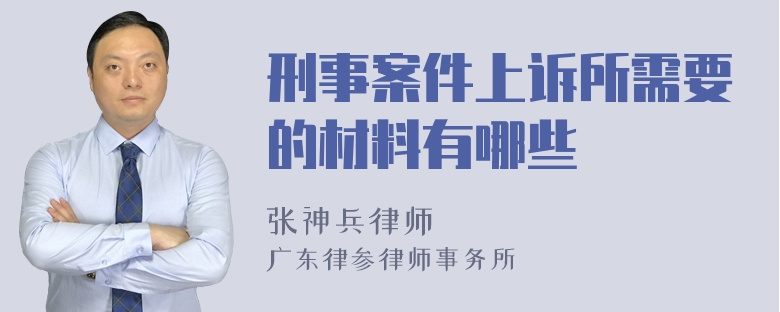 刑事案件上诉所需要的材料有哪些

张神兵律师

广东律参律师事务所